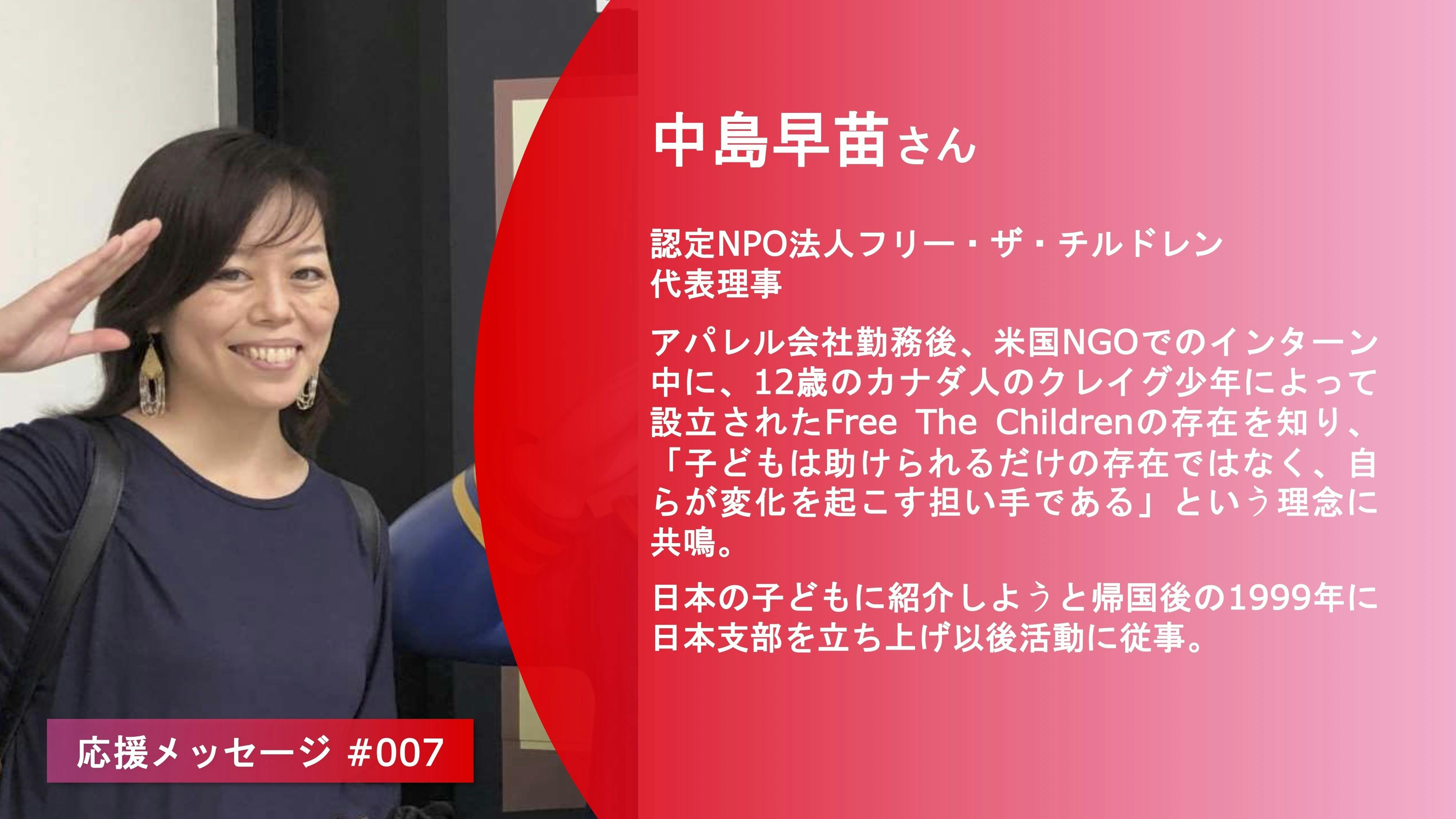 中島早苗さん

認定NPO法人フリー・ザ・チルドレン
代表理事

アパレル会社勤務後、米国NGOでのインターン中に、12歳のカナダ人のクレイグ少年によって設立されたFree The Childrenの存在を知り、「子どもは助けられるだけの存在ではなく、自らが変化を起こす担い手である」という理念に共鳴。

日本の子どもに紹介しようと帰国後の1999年に日本支部を立ち上げ以後活動に従事。

応援メッセージ #007